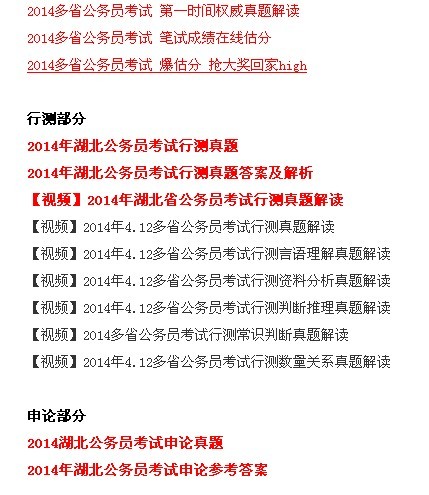 2014多省公务员考试 第一时间权威真题解读

2014多省公务员考试 笔试成绩在线估分

2014多省公务员考试 爆估分 抢大奖回家high

行测部分

2014年湖北公务员考试行测真题

2014年湖北公务员考试行测真题答案及解析

【视频】2014年湖北省公务员考试行测真题解读

【视频】2014年4.12多省公务员考试行测真题解读

【视频】2014年4.12多省公务员考试行测言语理解真题解读

【视频】2014年4.12多省公务员考试行测资料分析真题解读

【视频】2014年4.12多省公务员考试行测判断推理真题解读

【视频】2014多省公务员考试行测常识判断真题解读

【视频】2014年4.12多省公务员考试行测数量关系真题解读

申论部分

2014湖北公务员考试申论真题

2014年湖北公务员考试申论参考答案